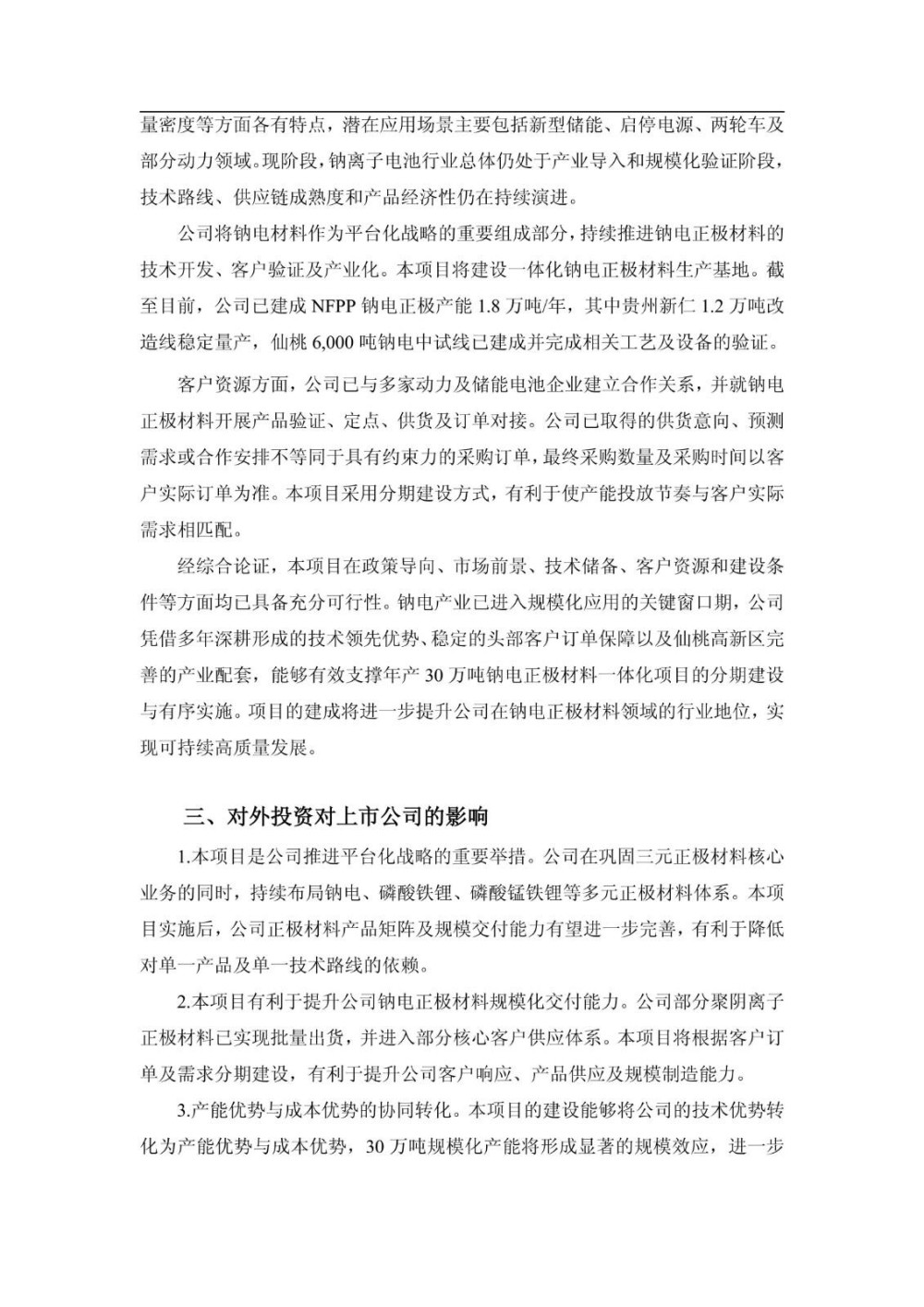 量密度等方面各有特点，潜在应用场景主要包括新型储能、启停电源、两轮车及部分动力领域。现阶段，钠离子电池行业总体仍处于产业导入和规模化验证阶段，技术路线、供应链成熟度和产品经济性仍在持续演进。

公司将钠电材料作为平台化战略的重要组成部分，持续推进钠电正极材料的技术开发、客户验证及产业化。本项目将建设一体化钠电正极材料生产基地。截至目前，公司已建成 NFPP 钠电正极产能 1.8 万吨/年，其中贵州新仁 1.2 万吨改造线稳定量产，仙桃 6,000 吨钠电中试线已建成并完成相关工艺及设备的验证。

客户资源方面，公司已与多家动力及储能电池企业建立合作关系，并就钠电正极材料开展产品验证、定点、供货及订单对接。公司已取得的供货意向、预测需求或合作安排不等同于具有约束力的采购订单，最终采购数量及采购时间以客户实际订单为准。本项目采用分期建设方式，有利于使产能投放节奏与客户实际需求相匹配。

经综合论证，本项目在政策导向、市场前景、技术储备、客户资源和建设条件等方面均已具备充分可行性。钠电产业已进入规模化应用的关键窗口期，公司凭借多年深耕形成的技术领先优势、稳定的头部客户订单保障以及仙桃高新区完善的产业配套，能够有效支撑年产 30 万吨钠电正极材料一体化项目的分期建设与有序实施。项目的建成将进一步提升公司在钠电正极材料领域的行业地位，实现可持续高质量发展。

三、对外投资对上市公司的影响

1.本项目是公司推进平台化战略的重要举措。公司在巩固三元正极材料核心业务的同时，持续布局钠电、磷酸铁锂、磷酸锰铁锂等多元正极材料体系。本项目实施后，公司正极材料产品矩阵及规模交付能力有望进一步完善，有利于降低对单一产品及单一技术路线的依赖。

2.本项目有利于提升公司钠电正极材料规模化交付能力。公司部分聚阴离子正极材料已实现批量出货，并进入部分核心客户供应体系。本项目将根据客户订单及需求分期建设，有利于提升公司客户响应、产品供应及规模制造能力。

3.产能优势与成本优势的协同转化。本项目的建设能够将公司的技术优势转化为产能优势与成本优势，30 万吨规模化产能将形成显著的规模效应，进一步